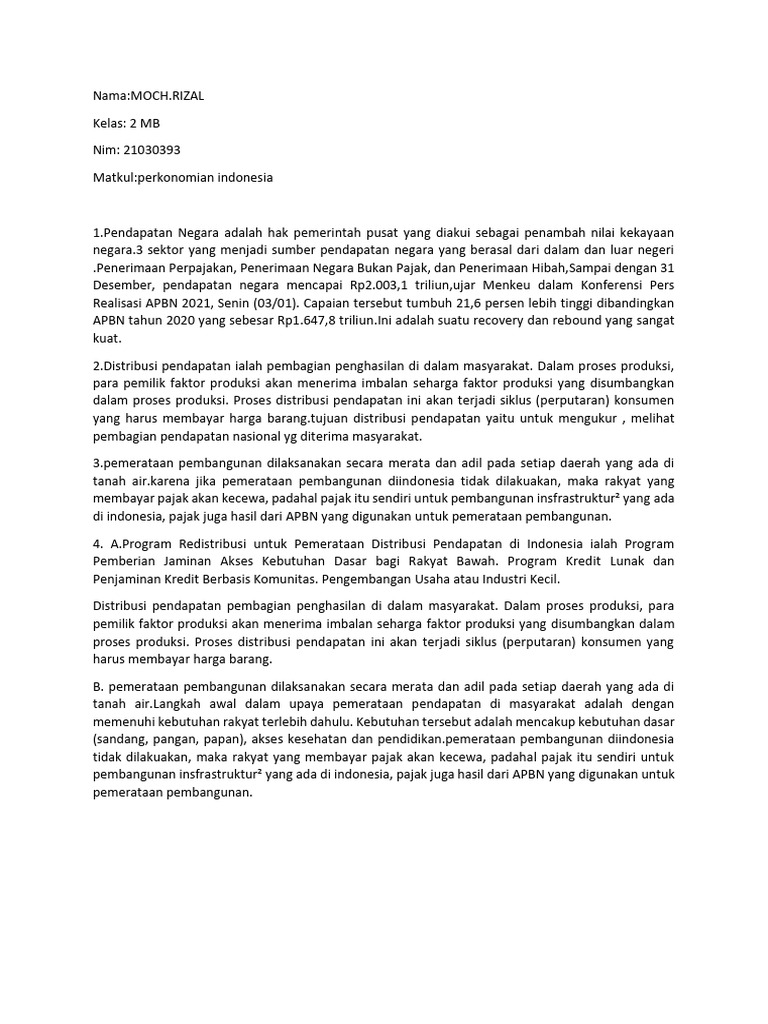 Nama:MOCH.RIZAL

Kelas: 2 MB

Nim: 21030393

Matkul:perkonomian indonesia

1.Pendapatan Negara adalah hak pemerintah pusat yang diakui sebagai penambah nilai kekayaan negara.3 sektor yang menjadi sumber pendapatan negara yang berasal dari dalam dan luar negeri .Penerimaan Perpajakan, Penerimaan Negara Bukan Pajak, dan Penerimaan Hibah,Sampai dengan 31 Desember, pendapatan negara mencapai Rp2.003,1 triliun,ujar Menkeu dalam Konferensi Pers Realisasi APBN 2021, Senin (03/01). Capaian tersebut tumbuh 21,6 persen lebih tinggi dibandingkan APBN tahun 2020 yang sebesar Rp1.647,8 triliun.Ini adalah suatu recovery dan rebound yang sangat kuat.

2.Distribusi pendapatan ialah pembagian penghasilan di dalam masyarakat. Dalam proses produksi, para pemilik faktor produksi akan menerima imbalan seharga faktor produksi yang disumbangkan dalam proses produksi. Proses distribusi pendapatan ini akan terjadi siklus (perputaran) konsumen yang harus membayar harga barang.tujuan distribusi pendapatan yaitu untuk mengukur , melihat pembagian pendapatan nasional yg diterima masyarakat.

3.pemerataan pembangunan dilaksanakan secara merata dan adil pada setiap daerah yang ada di tanah air.karena jika pemerataan pembangunan diindonesia tidak dilakuakan, maka rakyat yang membayar pajak akan kecewa, padahal pajak itu sendiri untuk pembangunan insfrastruktur² yang ada di indonesia, pajak juga hasil dari APBN yang digunakan untuk pemerataan pembangunan.

4. A.Program Redistribusi untuk Pemerataan Distribusi Pendapatan di Indonesia ialah Program Pemberian Jaminan Akses Kebutuhan Dasar bagi Rakyat Bawah. Program Kredit Lunak dan Penjaminan Kredit Berbasis Komunitas. Pengembangan Usaha atau Industri Kecil.

Distribusi pendapatan pembagian penghasilan di dalam masyarakat. Dalam proses produksi, para pemilik faktor produksi akan menerima imbalan seharga faktor produksi yang disumbangkan dalam proses produksi. Proses distribusi pendapatan ini akan terjadi siklus (perputaran) konsumen yang harus membayar harga barang.

B. pemerataan pembangunan dilaksanakan secara merata dan adil pada setiap daerah yang ada di tanah air.Langkah awal dalam upaya pemerataan pendapatan di masyarakat adalah dengan memenuhi kebutuhan rakyat terlebih dahulu. Kebutuhan tersebut adalah mencakup kebutuhan dasar (sandang, pangan, papan), akses kesehatan dan pendidikan.pemerataan pembangunan diindonesia tidak dilakuakan, maka rakyat yang membayar pajak akan kecewa, padahal pajak itu sendiri untuk pembangunan insfrastruktur² yang ada di indonesia, pajak juga hasil dari APBN yang digunakan untuk pemerataan pembangunan.